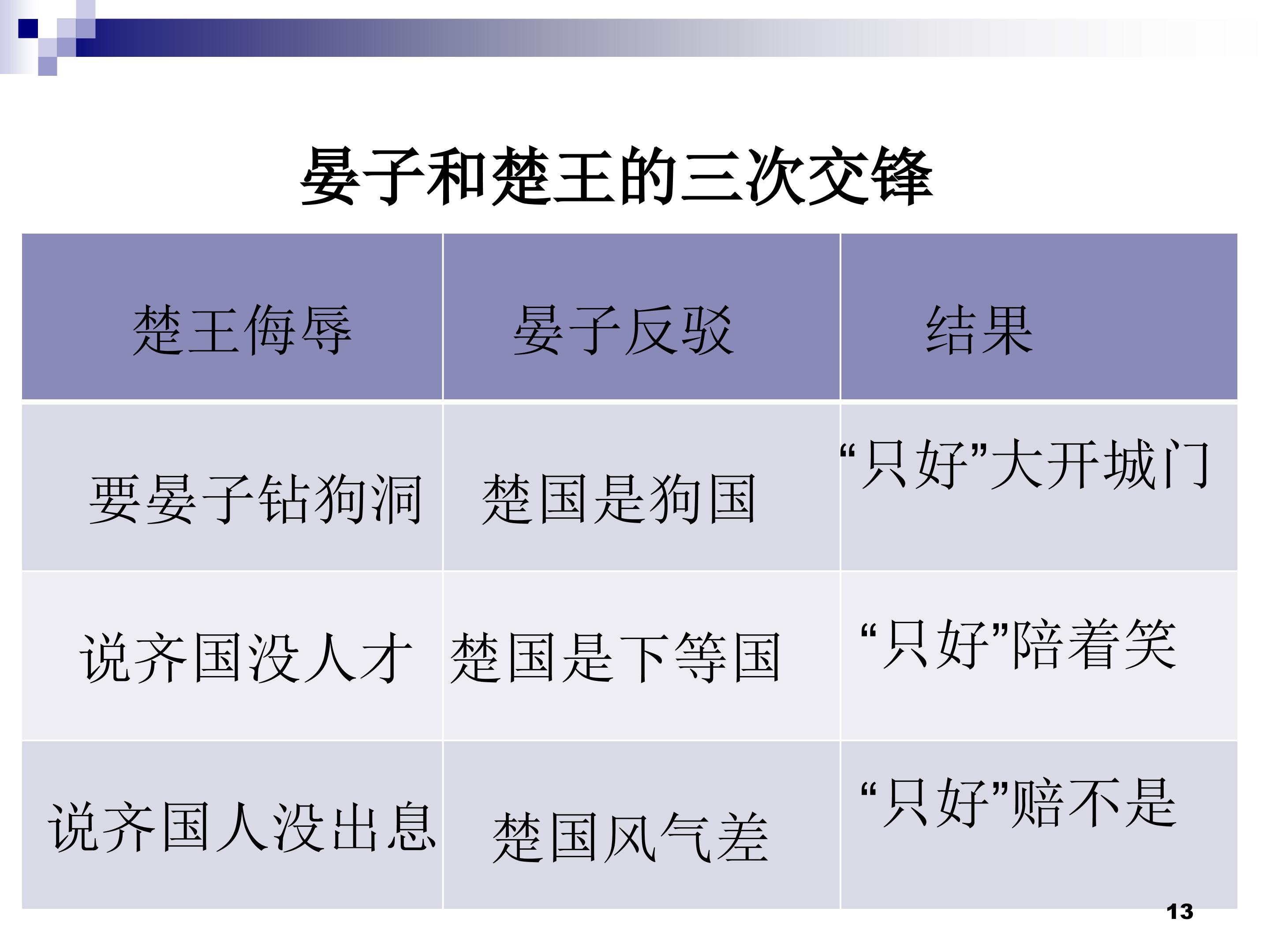 晏子和楚王的三次交锋

| 楚王侮辱 | 晏子反驳 | 结果 |
|---|---|---|
| 要晏子钻狗洞 | 楚国是狗国 | “只好”大开城门 |
| 说齐国没人才 | 楚国是下等国 | “只好”陪着笑 |
| 说齐国人没出息 | 楚国风气差 | “只好”赔不是 |

13